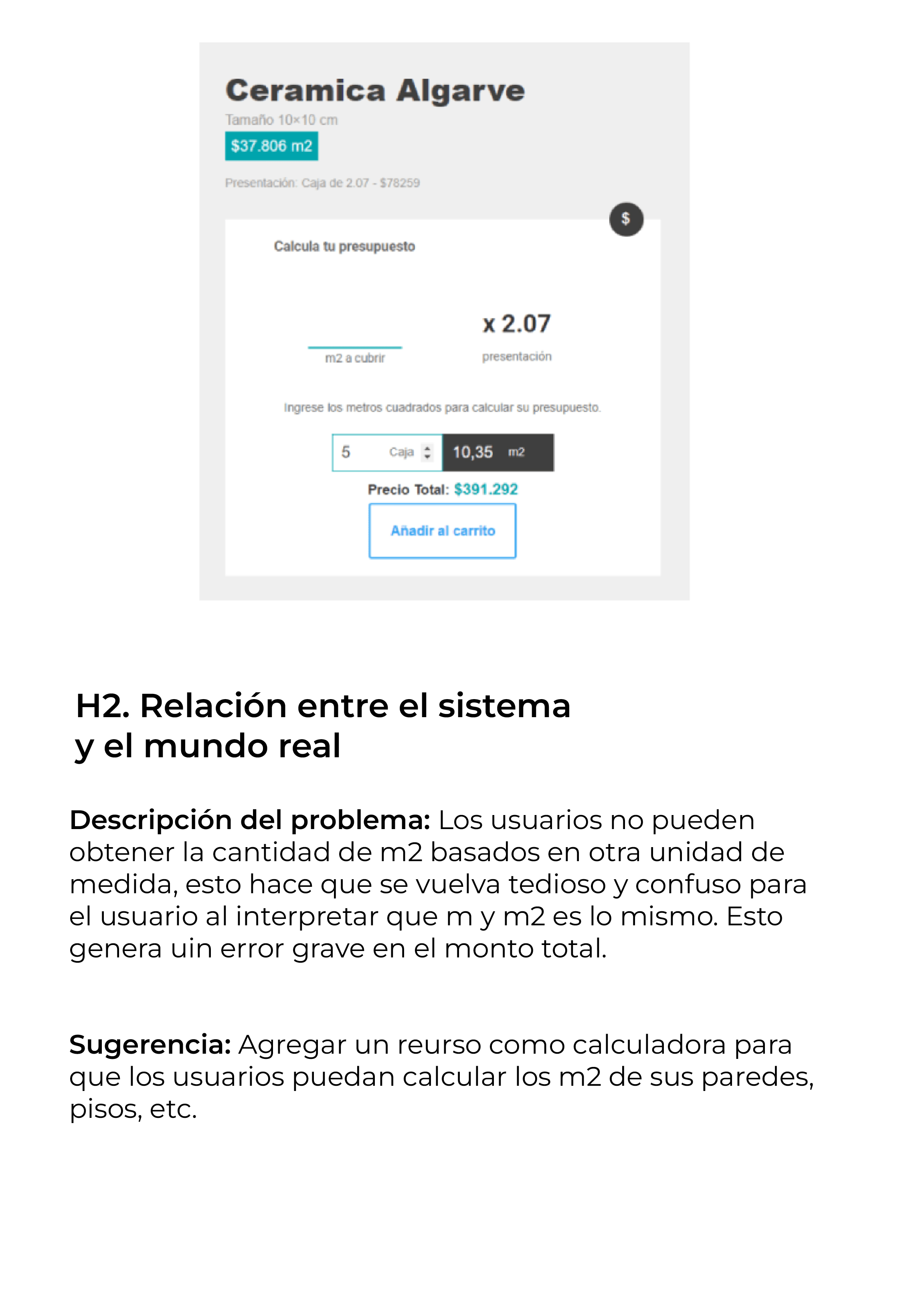 Ceramica Algarve

Tamaño 10×10 cm

$37.806 m2

Presentación: Caja de 2.07 - $78259

$

Calcula tu presupuesto

m2 a cubrir

x 2.07

presentación

Ingrese los metros cuadrados para calcular su presupuesto.

5 Caja

10,35 m2

Precio Total: $391.292

Añadir al carrito

H2. Relación entre el sistema
y el mundo real

Descripción del problema: Los usuarios no pueden obtener la cantidad de m2 basados en otra unidad de medida, esto hace que se vuelva tedioso y confuso para el usuario al interpretar que m y m2 es lo mismo. Esto genera uin error grave en el monto total.

Sugerencia: Agregar un reurso como calculadora para que los usuarios puedan calcular los m2 de sus paredes, pisos, etc.